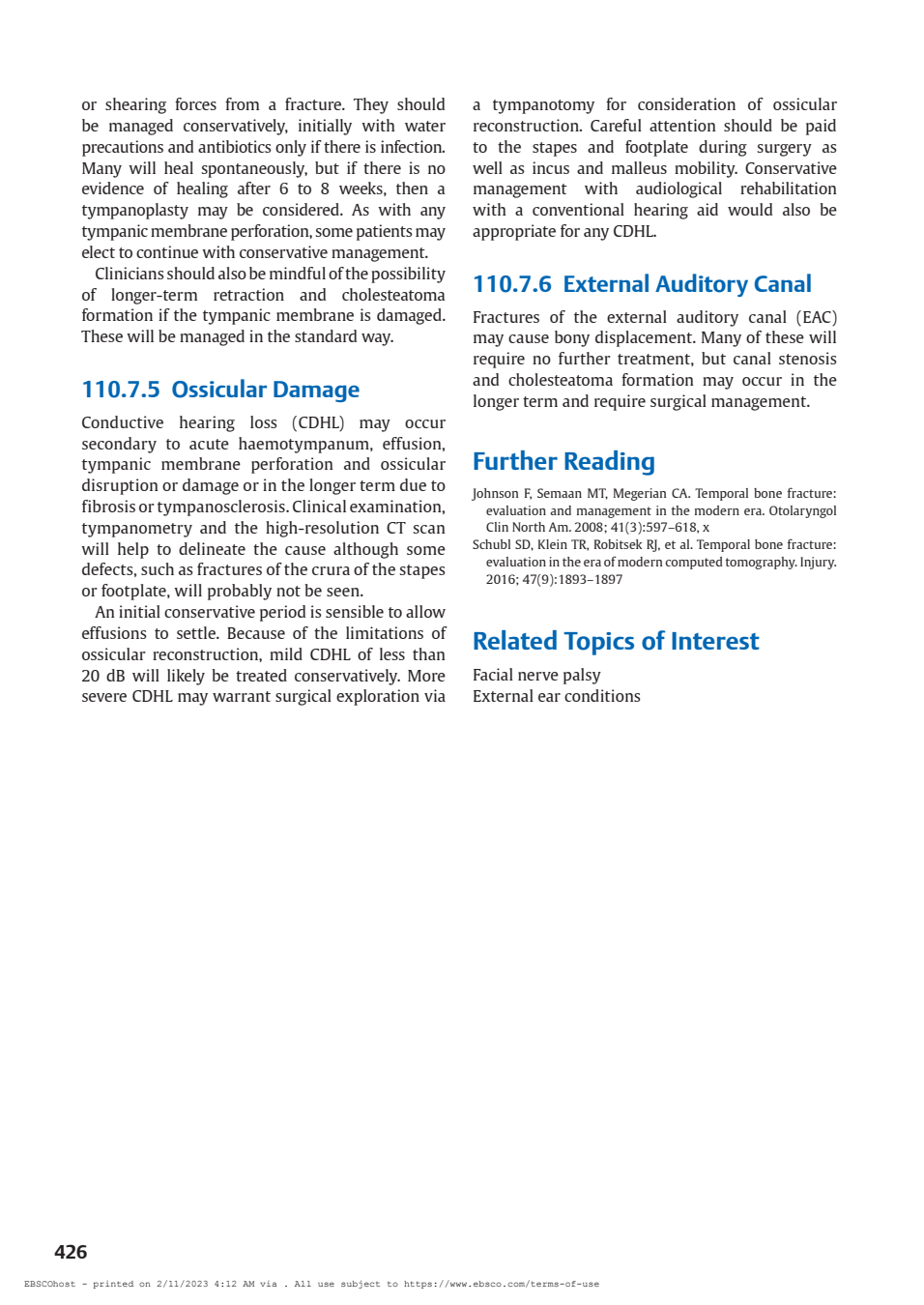 or shearing forces from a fracture. They should be managed conservatively, initially with water precautions and antibiotics only if there is infection. Many will heal spontaneously, but if there is no evidence of healing after 6 to 8 weeks, then a tympanoplasty may be considered. As with any tympanic membrane perforation, some patients may elect to continue with conservative management.

Clinicians should also be mindful of the possibility of longer-term retraction and cholesteatoma formation if the tympanic membrane is damaged. These will be managed in the standard way.

110.7.5 Ossicular Damage

Conductive hearing loss (CDHL) may occur secondary to acute haemotympanum, effusion, tympanic membrane perforation and ossicular disruption or damage or in the longer term due to fibrosis or tympanosclerosis. Clinical examination, tympanometry and the high-resolution CT scan will help to delineate the cause although some defects, such as fractures of the crura of the stapes or footplate, will probably not be seen.

An initial conservative period is sensible to allow effusions to settle. Because of the limitations of ossicular reconstruction, mild CDHL of less than 20 dB will likely be treated conservatively. More severe CDHL may warrant surgical exploration via a tympanotomy for consideration of ossicular reconstruction. Careful attention should be paid to the stapes and footplate during surgery as well as incus and malleus mobility. Conservative management with audiological rehabilitation with a conventional hearing aid would also be appropriate for any CDHL.

110.7.6 External Auditory Canal

Fractures of the external auditory canal (EAC) may cause bony displacement. Many of these will require no further treatment, but canal stenosis and cholesteatoma formation may occur in the longer term and require surgical management.

Further Reading

Johnson F, Semaan MT, Megerian CA. Temporal bone fracture: evaluation and management in the modern era. Otolaryngol Clin North Am. 2008; 41(3):597–618, x
Schubl SD, Klein TR, Robitsek RJ, et al. Temporal bone fracture: evaluation in the era of modern computed tomography. Injury. 2016; 47(9):1893–1897

Related Topics of Interest

Facial nerve palsy
External ear conditions

426

EBSCOhost - printed on 2/11/2023 4:12 AM via . All use subject to https://www.ebsco.com/terms-of-use